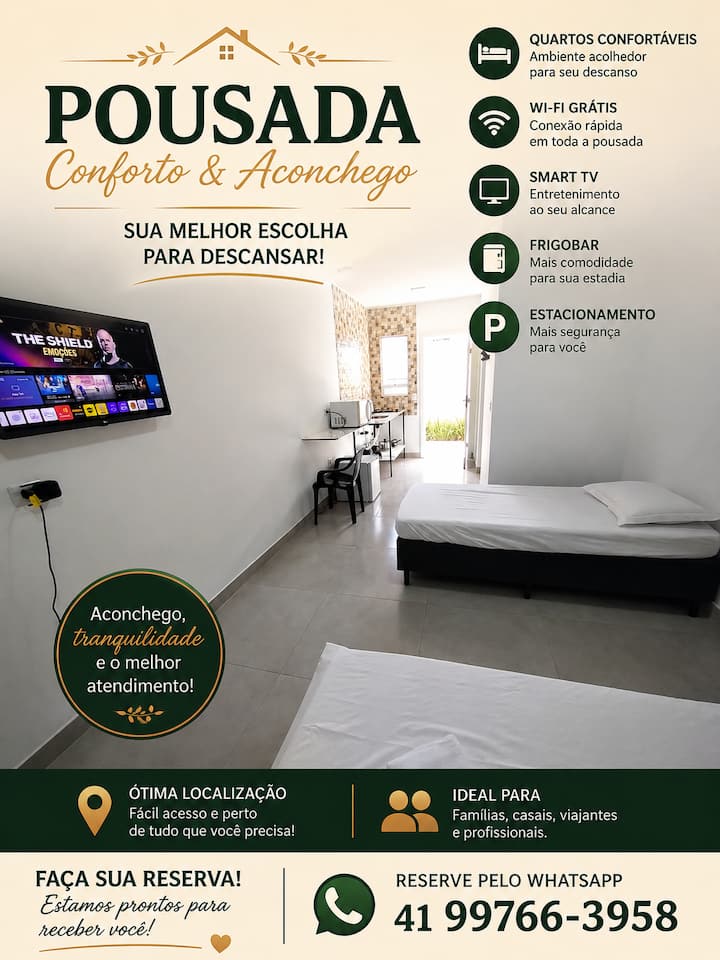 POUSADA
Conforto & Aconchego

SUA MELHOR ESCOLHA
PARA DESCANSAR!

QUARTOS CONFORTÁVEIS
Ambiente acolhedor
para seu descanso

WI-FI GRÁTIS
Conexão rápida
em toda a pousada

SMART TV
Entretenimento
ao seu alcance

FRIGOBAR
Mais comodidade
para sua estadia

ESTACIONAMENTO
Mais segurança
para você

THE SHIELD
EMOÇÕES

Aconchego,
tranquilidade
e o melhor
atendimento!

ÓTIMA LOCALIZAÇÃO
Fácil acesso e perto
de tudo que você precisa!

IDEAL PARA
Famílias, casais, viajantes
e profissionais.

FAÇA SUA RESERVA!
Estamos prontos para
receber você!

RESERVE PELO WHATSAPP
41 99766-3958